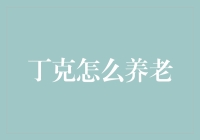 丁克怎么养老